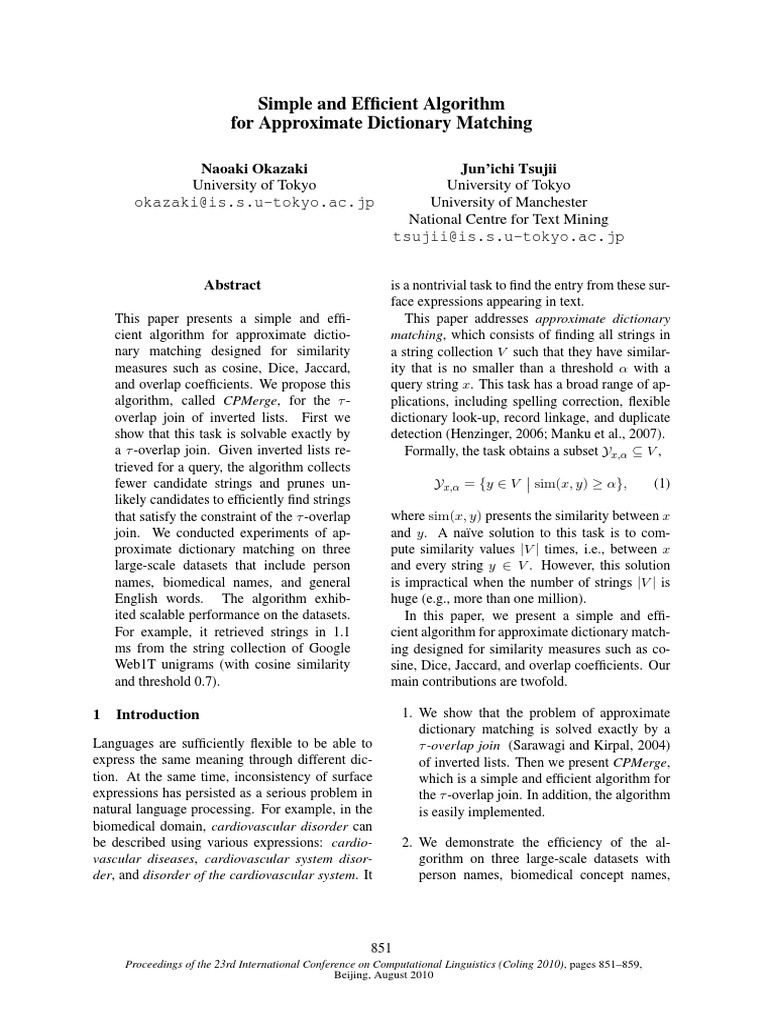 Simple and Efficient Algorithm
for Approximate Dictionary Matching

Naoaki Okazaki
University of Tokyo
okazaki@is.s.u-tokyo.ac.jp

Jun'ichi Tsujii
University of Tokyo
University of Manchester
National Centre for Text Mining
tsujii@is.s.u-tokyo.ac.jp

Abstract

This paper presents a simple and efficient algorithm for approximate dictionary matching designed for similarity measures such as cosine, Dice, Jaccard, and overlap coefficients. We propose this algorithm, called CPMerge, for the $\tau$-overlap join of inverted lists. First we show that this task is solvable exactly by a $\tau$-overlap join. Given inverted lists retrieved for a query, the algorithm collects fewer candidate strings and prunes unlikely candidates to efficiently find strings that satisfy the constraint of the $\tau$-overlap join. We conducted experiments of approximate dictionary matching on three large-scale datasets that include person names, biomedical names, and general English words. The algorithm exhibited scalable performance on the datasets. For example, it retrieved strings in 1.1 ms from the string collection of Google Web1T unigrams (with cosine similarity and threshold 0.7).

1 Introduction

Languages are sufficiently flexible to be able to express the same meaning through different diction. At the same time, inconsistency of surface expressions has persisted as a serious problem in natural language processing. For example, in the biomedical domain, cardiovascular disorder can be described using various expressions: cardiovascular diseases, cardiovascular system disorder, and disorder of the cardiovascular system. It is a nontrivial task to find the entry from these surface expressions appearing in text.

This paper addresses approximate dictionary matching, which consists of finding all strings in a string collection $V$ such that they have similarity that is no smaller than a threshold $\alpha$ with a query string $x$. This task has a broad range of applications, including spelling correction, flexible dictionary look-up, record linkage, and duplicate detection (Henzinger, 2006; Manku et al., 2007).

Formally, the task obtains a subset $\mathcal{Y}_{x,\alpha} \subseteq V$,

$\mathcal{Y}_{x,\alpha} = \{y \in V \mid \mathrm{sim}(x, y) \geq \alpha\},$ (1)

where $\mathrm{sim}(x, y)$ presents the similarity between $x$ and $y$. A naïve solution to this task is to compute similarity values $|V|$ times, i.e., between $x$ and every string $y \in V$. However, this solution is impractical when the number of strings $|V|$ is huge (e.g., more than one million).

In this paper, we present a simple and efficient algorithm for approximate dictionary matching designed for similarity measures such as cosine, Dice, Jaccard, and overlap coefficients. Our main contributions are twofold.

1. We show that the problem of approximate dictionary matching is solved exactly by a $\tau$-overlap join (Sarawagi and Kirpal, 2004) of inverted lists. Then we present CPMerge, which is a simple and efficient algorithm for the $\tau$-overlap join. In addition, the algorithm is easily implemented.

2. We demonstrate the efficiency of the algorithm on three large-scale datasets with person names, biomedical concept names,

851
Proceedings of the 23rd International Conference on Computational Linguistics (Coling 2010), pages 851–859, Beijing, August 2010